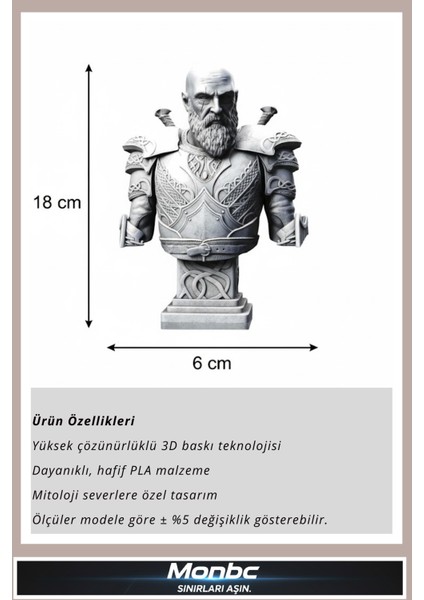 18 cm

6 cm

Ürün Özellikleri

Yüksek çözünürlüklü 3D baskı teknolojisi

Dayanıklı, hafif PLA malzeme

Mitoloji severlere özel tasarım

Ölçüler modele göre ± %5 değişiklik gösterebilir.

Monbc
SINIRLARI AŞIN.